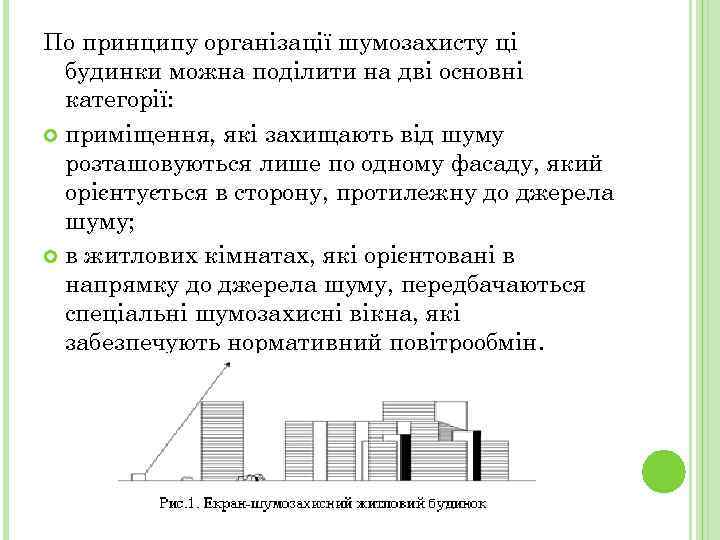 По принципу організації шумозахисту ці будинки можна поділити на дві основні категорії:

приміщення, які захищають від шуму розташовуються лише по одному фасаду, який орієнтується в сторону, протилежну до джерела шуму;

в житлових кімнатах, які орієнтовані в напрямку до джерела шуму, передбачаються спеціальні шумозахисні вікна, які забезпечують нормативний повітрообмін.

Рис.1. Екран-шумозахисний житловий будинок